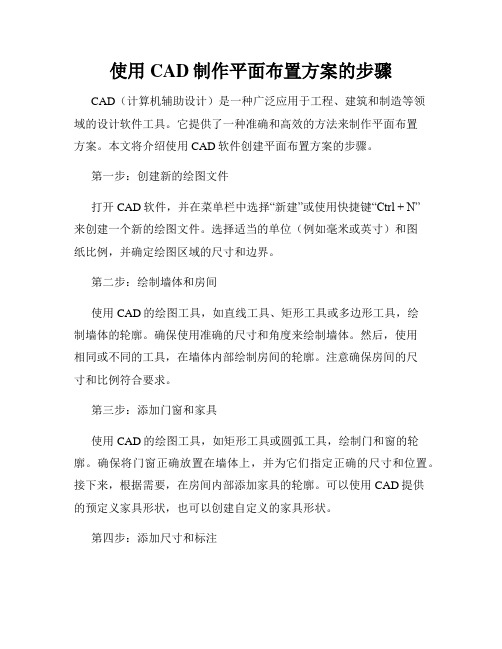 使用 CAD 制作平面布置方案的步骤

CAD（计算机辅助设计）是一种广泛应用于工程、建筑和制造等领域的设计软件工具。它提供了一种准确和高效的方法来制作平面布置方案。本文将介绍使用 CAD 软件创建平面布置方案的步骤。

第一步：创建新的绘图文件

打开 CAD 软件，并在菜单栏中选择“新建”或使用快捷键“Ctrl + N”来创建一个新的绘图文件。选择适当的单位（例如毫米或英寸）和图纸比例，并确定绘图区域的尺寸和边界。

第二步：绘制墙体和房间

使用 CAD 的绘图工具，如直线工具、矩形工具或多边形工具，绘制墙体的轮廓。确保使用准确的尺寸和角度来绘制墙体。然后，使用相同或不同的工具，在墙体内部绘制房间的轮廓。注意确保房间的尺寸和比例符合要求。

第三步：添加门窗和家具

使用 CAD 的绘图工具，如矩形工具或圆弧工具，绘制门和窗的轮廓。确保将门窗正确放置在墙体上，并为它们指定正确的尺寸和位置。接下来，根据需要，在房间内部添加家具的轮廓。可以使用 CAD 提供的预定义家具形状，也可以创建自定义的家具形状。

第四步：添加尺寸和标注